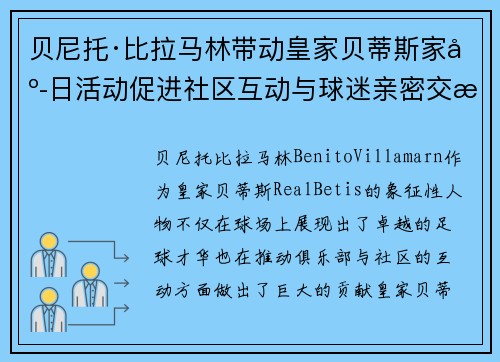 贝尼托·比拉马林带动皇家贝蒂斯家å º-日活动促进社区互动与球迷亲密交æ

贝尼托比拉马林BenitoVillamarn作为皇家贝蒂斯RealBetis的象征性人物不仅在球场上展现出了卓越的足球才华也在推动俱乐部与社区的互动方面做出了巨大的贡献皇家贝蒂